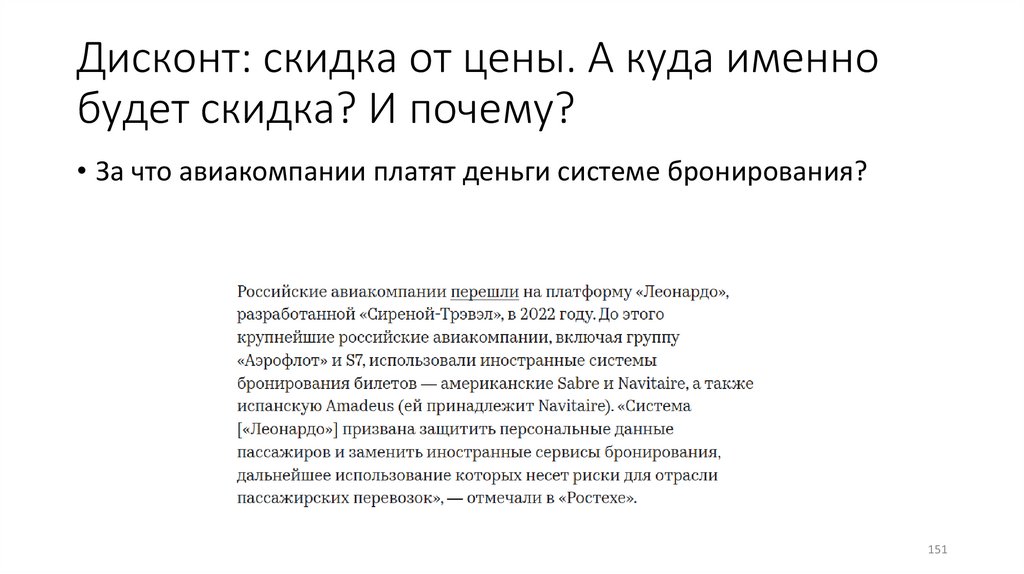 Дисконт: скидка от цены. А куда именно будет скидка? И почему?

• За что авиакомпании платят деньги системе бронирования?

Российские авиакомпании перешли на платформу «Леонардо», разработанной «Сиреной-Трэвэл», в 2022 году. До этого крупнейшие российские авиакомпании, включая группу «Аэрофлот» и S7, использовали иностранные системы бронирования билетов — американские Sabre и Navitaire, а также испанскую Amadeus (ей принадлежит Navitaire). «Система [«Леонардо»] призвана защитить персональные данные пассажиров и заменить иностранные сервисы бронирования, дальнейшее использование которых несет риски для отрасли пассажирских перевозок», — отмечали в «Ростехе».

151